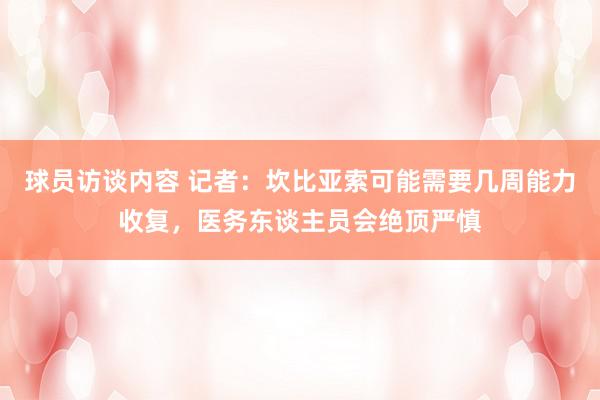 球员访谈内容 记者：坎比亚索可能需要几周能力收复，医务东谈主员会绝顶严慎